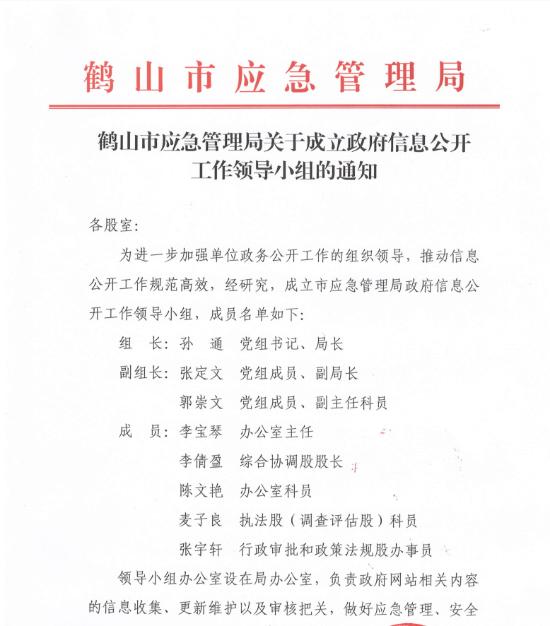 鹤山市应急管理局

鹤山市应急管理局关于成立政府信息公开工作领导小组的通知

各股室：

为进一步加强单位政务公开工作的组织领导，推动信息公开工作规范高效，经研究，成立市应急管理局政府信息公开工作领导小组，成员名单如下：

组　长：孙　通　党组书记、局长

副组长：张定文　党组成员、副局长

郭崇文　党组成员、副主任科员

成　员：李宝琴　办公室主任

李倩盈　综合协调股股长

陈文艳　办公室科员

麦子良　执法股（调查评估股）科员

张宇轩　行政审批和政策法规股办事员

领导小组办公室设在局办公室，负责政府网站相关内容的信息收集、更新维护以及审核把关，做好应急管理、安全